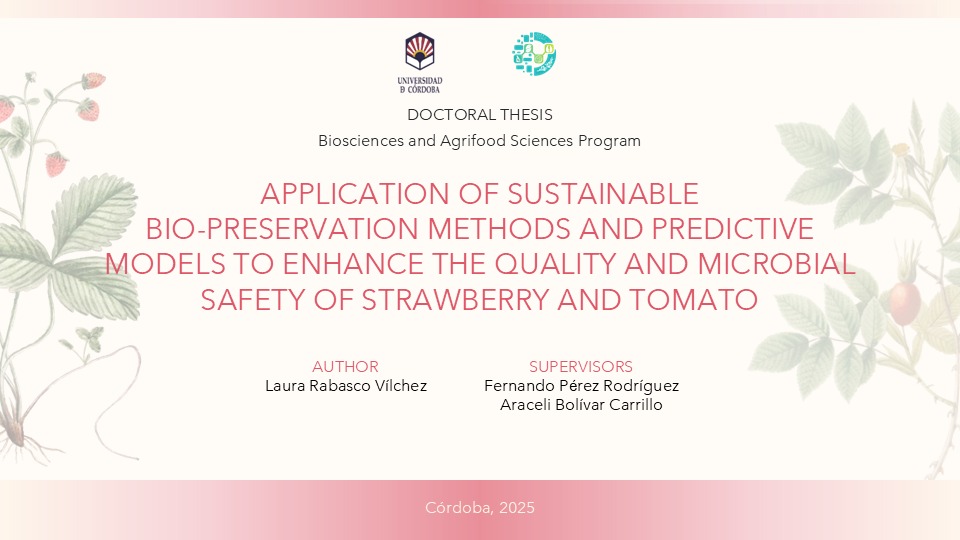 UNIVERSIDAD D CÓRDOBA

DOCTORAL THESIS

Biosciences and Agrifood Sciences Program

APPLICATION OF SUSTAINABLE BIO-PRESERVATION METHODS AND PREDICTIVE MODELS TO ENHANCE THE QUALITY AND MICROBIAL SAFETY OF STRAWBERRY AND TOMATO

AUTHOR
Laura Rabasco Vílchez

SUPERVISORS
Fernando Pérez Rodríguez
Araceli Bolívar Carrillo

Córdoba, 2025